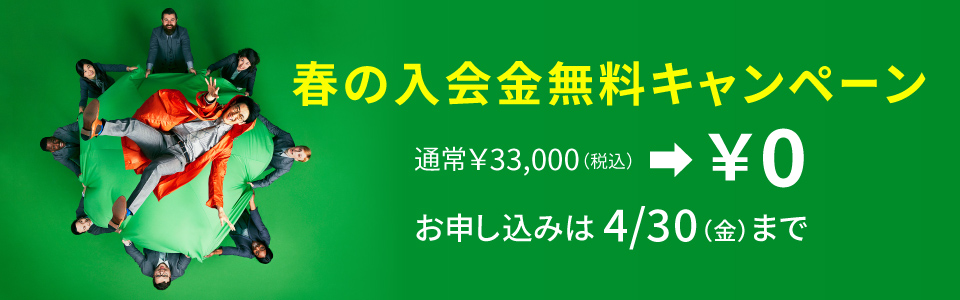 春の入会金無料キャンペーン

通常¥33,000（税込） ¥0

お申し込みは 4/30（金）まで